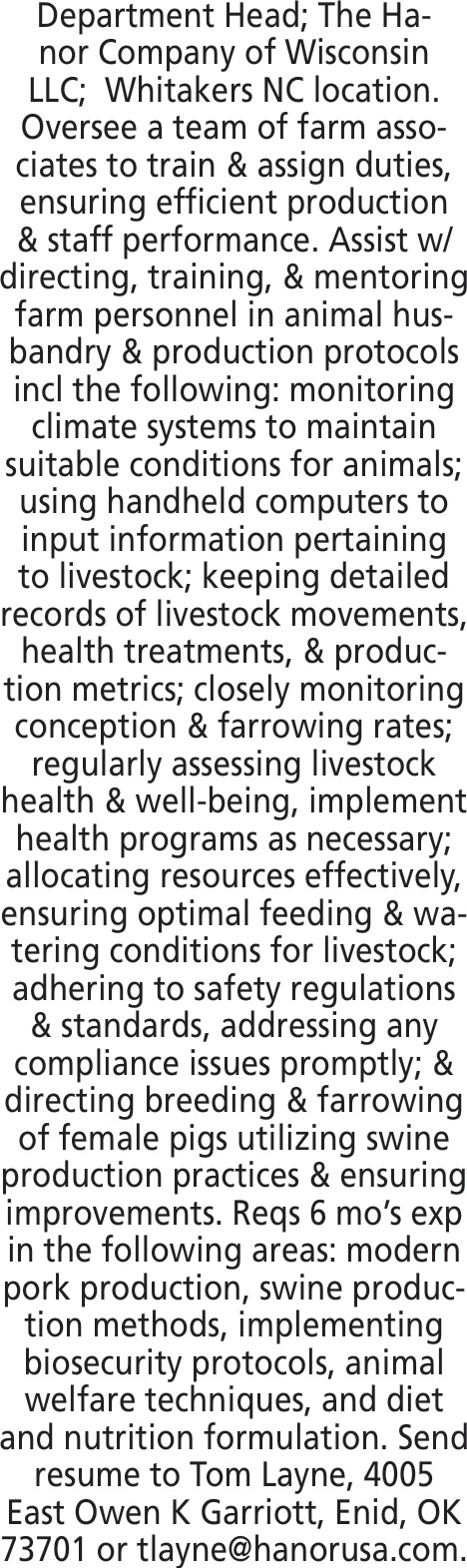 Department Head; The Hanor Company of Wisconsin LLC;  Whitakers NC location. Oversee a team of farm associates to train & assign duties, ensuring efficient production & staff performance. Assist w/ directing, training, & mentoring farm personnel in animal husbandry & production protocols incl the following: monitoring climate systems to maintain suitable conditions for animals; using handheld computers to input information pertaining to livestock; keeping detailed records of livestock movements, health treatments, & production metrics; closely monitoring conception & farrowing rates; regularly assessing livestock health & well-being, implement health programs as necessary; allocating resources effectively, ensuring optimal feeding & watering conditions for livestock; adhering to safety regulations & standards, addressing any compliance issues promptly; & directing breeding & farrowing of female pigs utilizing swine production practices & ensuring improvements. Reqs 6 mo's exp in the following areas: modern pork production, swine production methods, implementing biosecurity protocols, animal welfare techniques, and diet and nutrition formulation. Send resume to Tom Layne, 4005 East Owen K Garriott, Enid, OK 73701 or tlayne@hanorusa.com.